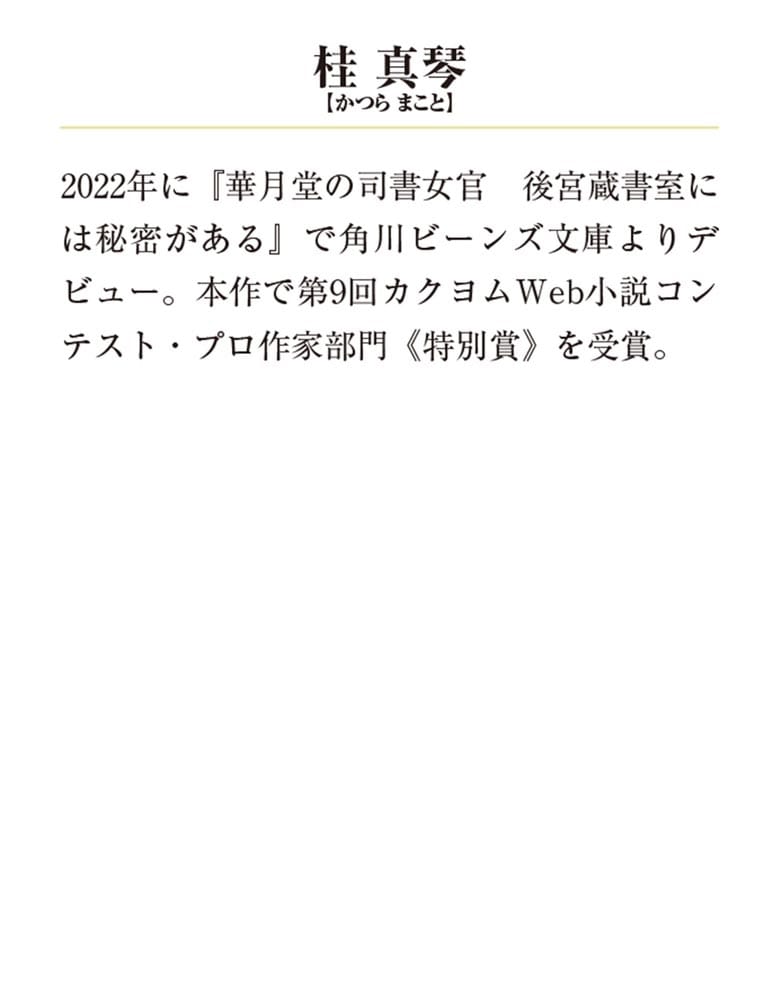 桂 真琴
【かつら まこと】

2022年に『華月堂の司書女官　後宮蔵書室には秘密がある』で角川ビーンズ文庫よりデビュー。本作で第9回カクヨムWeb小説コンテスト・プロ作家部門《特別賞》を受賞。